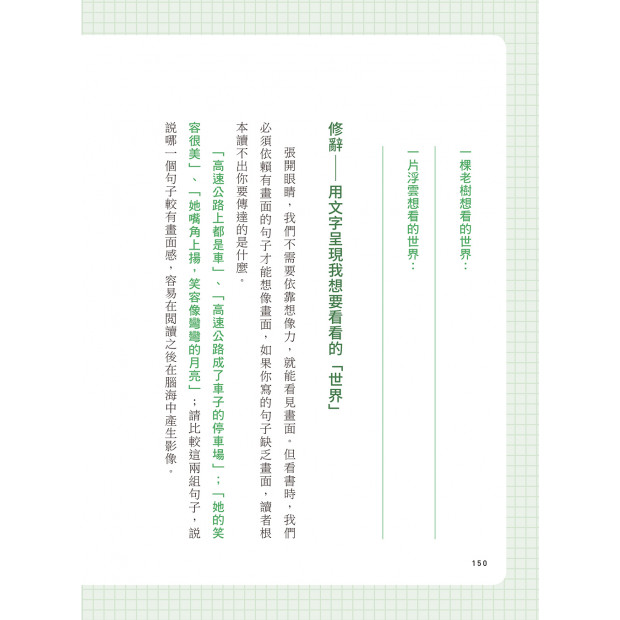 一棵老樹想看的世界：

一片浮雲想看的世界：

修辭——用文字呈現我想要看看的「世界」

張開眼睛，我們不需要依靠想像力，就能看見畫面。但看書時，我們必須依賴有畫面的句子才能想像畫面，如果你寫的句子缺乏畫面，讀者根本讀不出你要傳達的是什麼。

「高速公路上都是車」、「高速公路成了車子的停車場」；「她的笑容很美」、「她嘴角上揚，笑容像彎彎的月亮」；請比較這兩組句子，說說哪一個句子較有畫面感，容易在閱讀之後在腦海中產生影像。

150